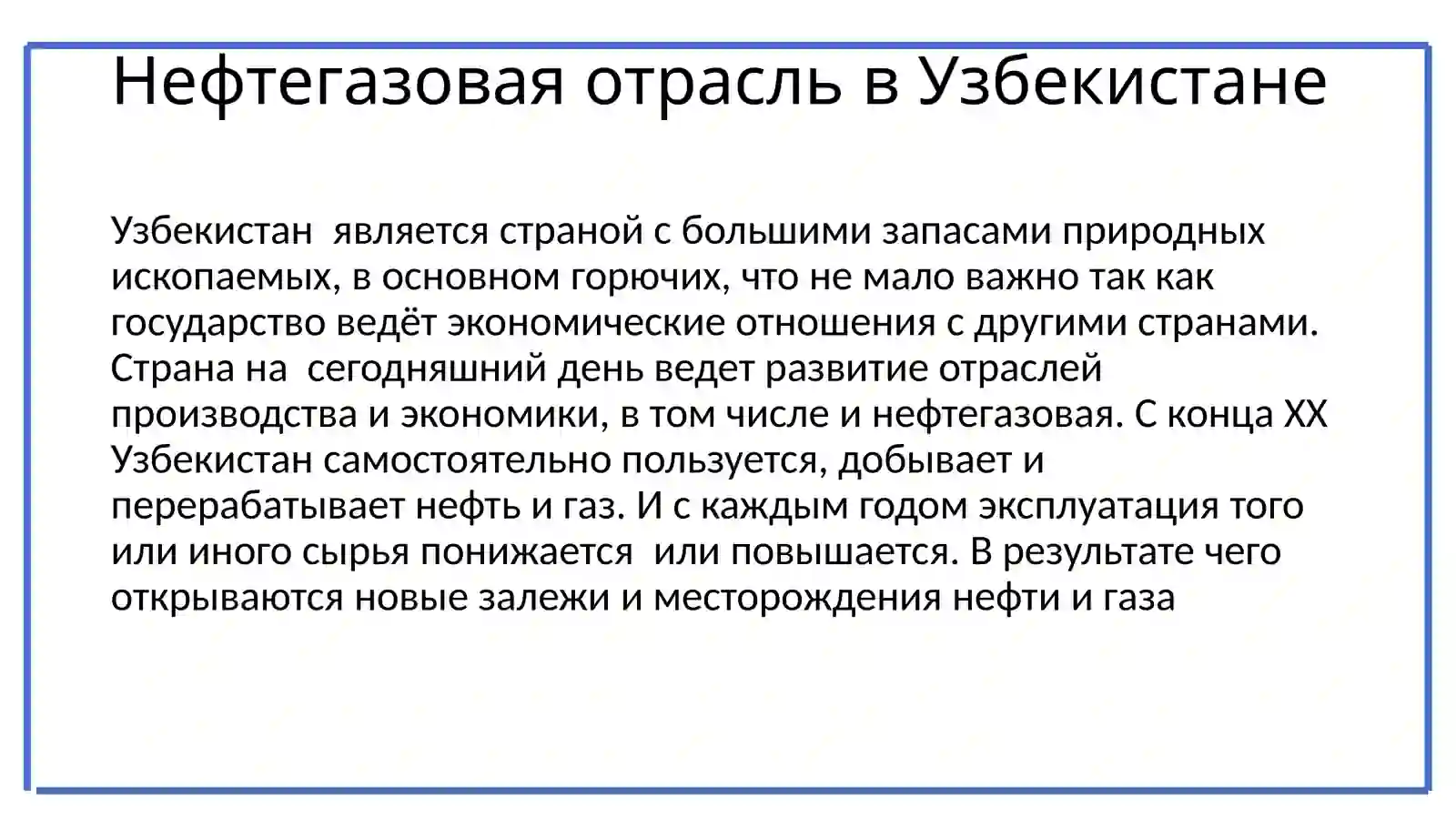 Нефтегазовая отрасль в Узбекистане

Узбекистан является страной с большими запасами природных ископаемых, в основном горючих, что не мало важно так как государство ведёт экономические отношения с другими странами. Страна на сегодняшний день ведет развитие отраслей производства и экономики, в том числе и нефтегазовая. С конца XX Узбекистан самостоятельно пользуется, добывает и перерабатывает нефть и газ. И с каждым годом эксплуатация того или иного сырья понижается или повышается. В результате чего открываются новые залежи и месторождения нефти и газа